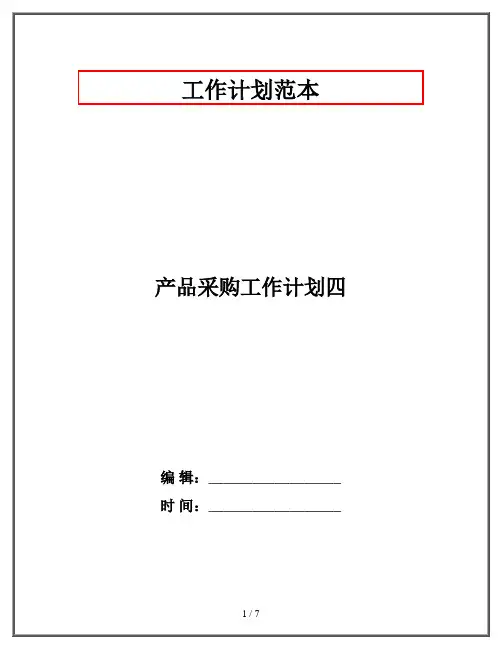 工作计划范本

产品采购工作计划四

编 辑：____

时 间：____

1 / 7